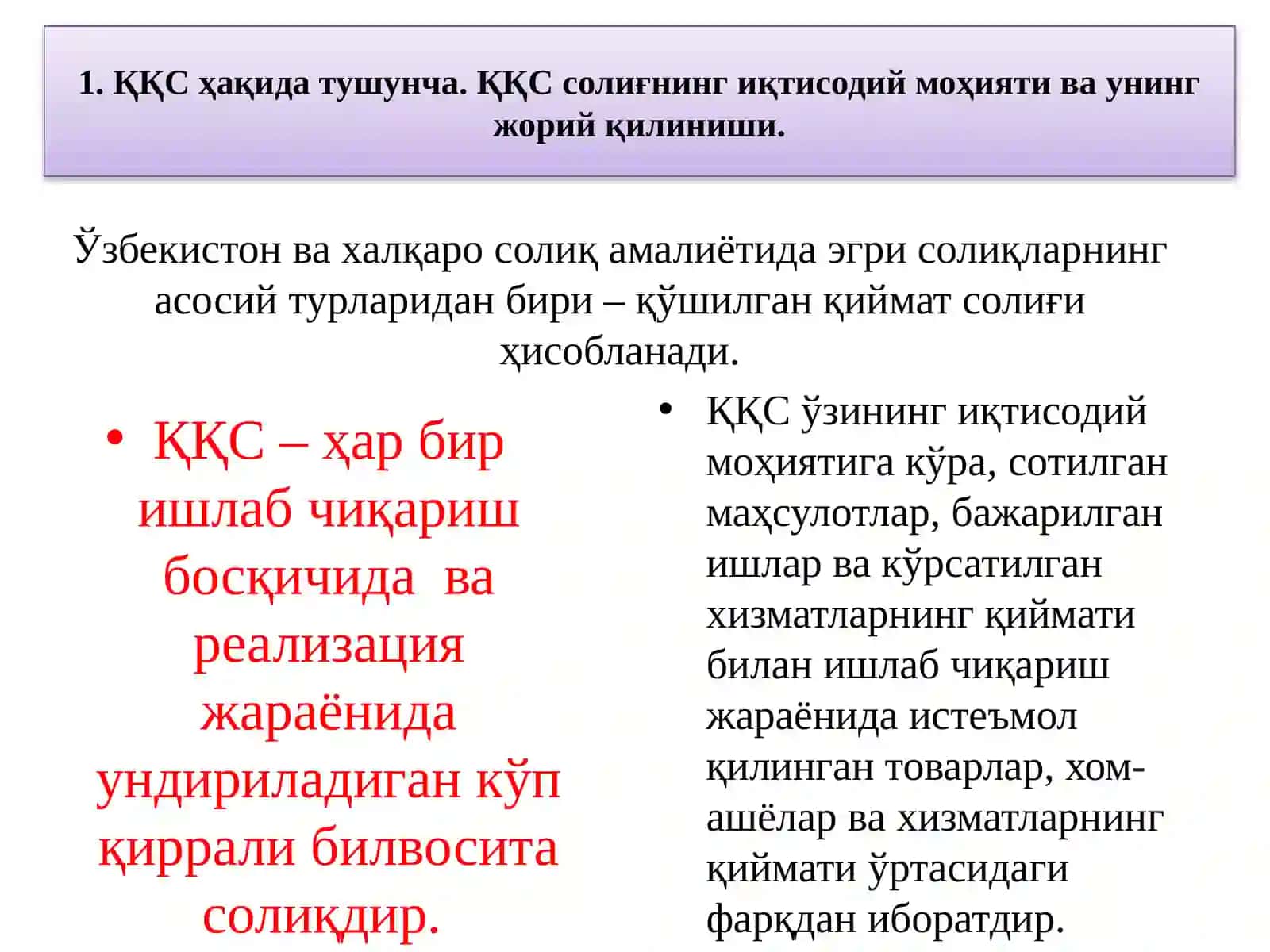 1. ҚҚС ҳақида тушунча. ҚҚС солиғнинг иқтисодий моҳияти ва унинг жорий қилиниши.

Ўзбекистон ва халқаро солиқ амалиётида эгри солиқларнинг асосий турларидан бири – қўшилган қиймат солиғи ҳисобланади.

• ҚҚС – ҳар бир ишлаб чиқариш босқичида ва реализация жараёнида ундириладиган кўп қиррали билвосита солиқдир.

• ҚҚС ўзининг иқтисодий моҳиятига кўра, сотилган маҳсулотлар, бажарилган ишлар ва кўрсатилган хизматларнинг қиймати билан ишлаб чиқариш жараёнида истеъмол қилинган товарлар, хом-ашёлар ва хизматларнинг қиймати ўртасидаги фарқдан иборатдир.